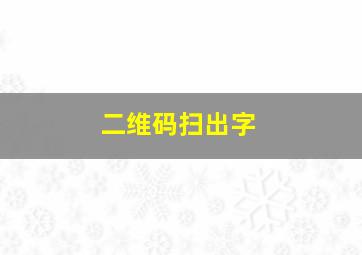 二维码扫出字